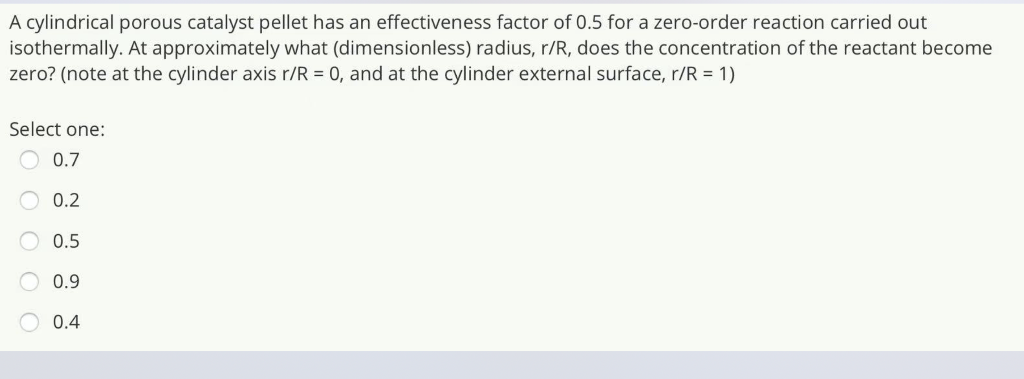 A cylindrical porous catalyst pellet has an effectiveness factor of 0.5 for a zero-order reaction carried out isothermally. At approximately what (dimensionless) radius, r/R, does the concentration of the reactant become zero? (note at the cylinder axis r/R = 0, and at the cylinder external surface, r/R = 1)

Select one:
0.7
0.2
0.5
0.9
0.4